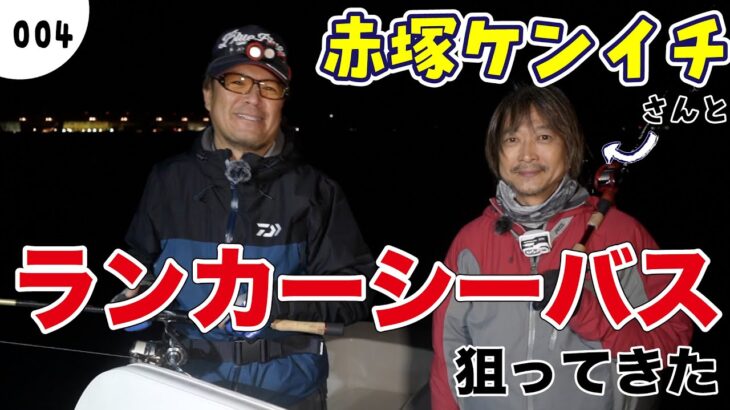 004

赤塚ケンイチ

さんと

ランカーシーバス

狙ってきた